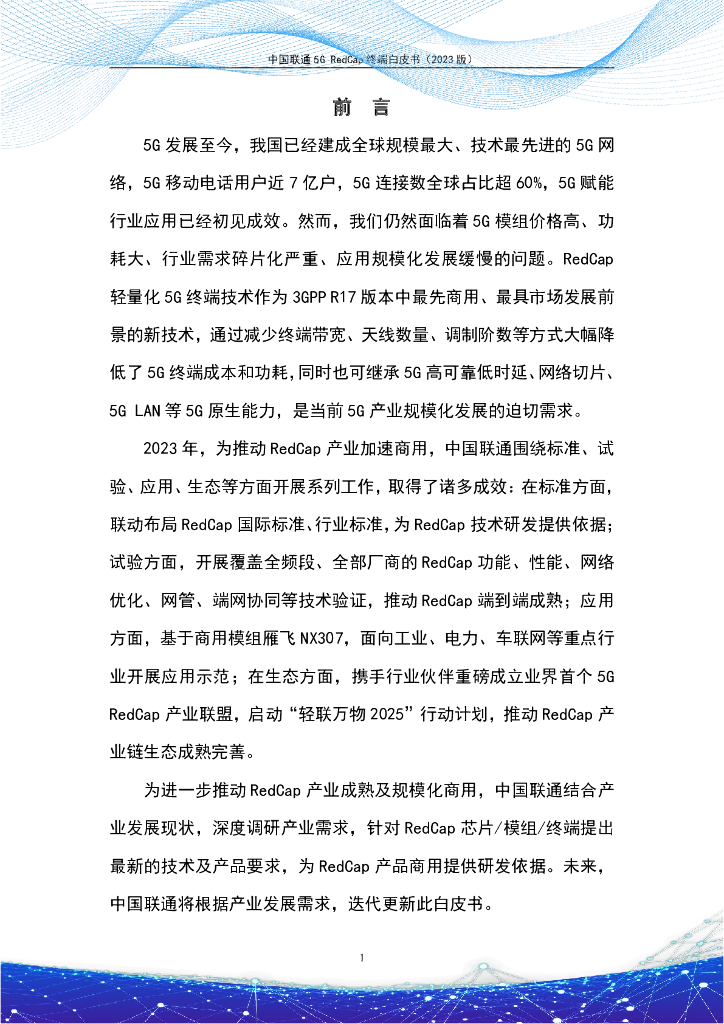 中国联通 5G RedCap 终端白皮书（2023 版）

前　言

5G 发展至今，我国已经建成全球规模最大、技术最先进的 5G 网络，5G 移动电话用户近 7 亿户，5G 连接数全球占比超 60%，5G 赋能行业应用已经初见成效。然而，我们仍然面临着 5G 模组价格高、功耗大、行业需求碎片化严重、应用规模化发展缓慢的问题。RedCap 轻量化 5G 终端技术作为 3GPP R17 版本中最先商用、最具市场发展前景的新技术，通过减少终端带宽、天线数量、调制阶数等方式大幅降低了 5G 终端成本和功耗，同时也可继承 5G 高可靠低时延、网络切片、5G LAN 等 5G 原生能力，是当前 5G 产业规模化发展的迫切需求。

2023 年，为推动 RedCap 产业加速商用，中国联通围绕标准、试验、应用、生态等方面开展系列工作，取得了诸多成效：在标准方面，联动布局 RedCap 国际标准、行业标准，为 RedCap 技术研发提供依据；试验方面，开展覆盖全频段、全部厂商的 RedCap 功能、性能、网络优化、网管、端网协同等技术验证，推动 RedCap 端到端成熟；应用方面，基于商用模组雁飞 NX307，面向工业、电力、车联网等重点行业开展应用示范；在生态方面，携手行业伙伴重磅成立业界首个 5G RedCap 产业联盟，启动“轻联万物 2025”行动计划，推动 RedCap 产业链生态成熟完善。

为进一步推动 RedCap 产业成熟及规模化商用，中国联通结合产业发展现状，深度调研产业需求，针对 RedCap 芯片/模组/终端提出最新的技术及产品要求，为 RedCap 产品商用提供研发依据。未来，中国联通将根据产业发展需求，迭代更新此白皮书。

1